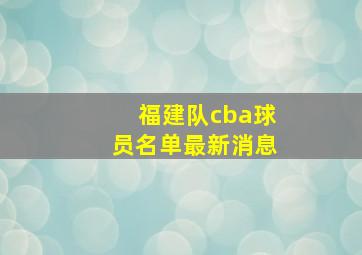 福建队cba球员名单最新消息